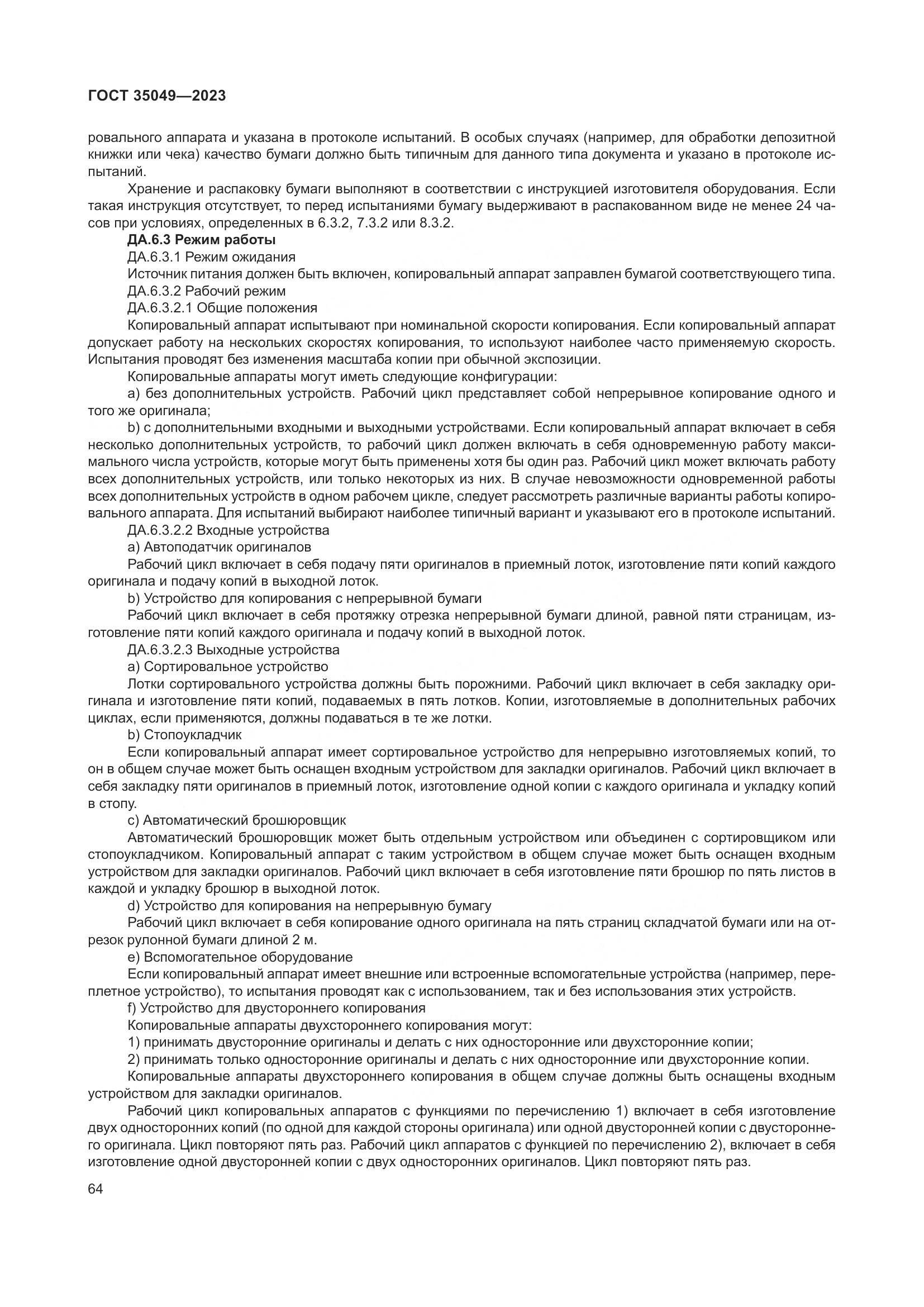 ГОСТ 35049—2023

ровального аппарата и указана в протоколе испытаний. В особых случаях (например, для обработки депозитной книжки или чека) качество бумаги должно быть типичным для данного типа документа и указано в протоколе испытаний.

Хранение и распаковку бумаги выполняют в соответствии с инструкцией изготовителя оборудования. Если такая инструкция отсутствует, то перед испытаниями бумагу выдерживают в распакованном виде не менее 24 часов при условиях, определенных в 6.3.2, 7.3.2 или 8.3.2.

ДА.6.3 Режим работы

ДА.6.3.1 Режим ожидания

Источник питания должен быть включен, копировальный аппарат заправлен бумагой соответствующего типа.

ДА.6.3.2 Рабочий режим

ДА.6.3.2.1 Общие положения

Копировальный аппарат испытывают при номинальной скорости копирования. Если копировальный аппарат допускает работу на нескольких скоростях копирования, то используют наиболее часто применяемую скорость. Испытания проводят без изменения масштаба копии при обычной экспозиции.

Копировальные аппараты могут иметь следующие конфигурации:

a) без дополнительных устройств. Рабочий цикл представляет собой непрерывное копирование одного и того же оригинала;

b) с дополнительными входными и выходными устройствами. Если копировальный аппарат включает в себя несколько дополнительных устройств, то рабочий цикл должен включать в себя одновременную работу максимального числа устройств, которые могут быть применены хотя бы один раз. Рабочий цикл может включать работу всех дополнительных устройств, или только некоторых из них. В случае невозможности одновременной работы всех дополнительных устройств в одном рабочем цикле, следует рассмотреть различные варианты работы копировального аппарата. Для испытаний выбирают наиболее типичный вариант и указывают его в протоколе испытаний.

ДА.6.3.2.2 Входные устройства

a) Автоподатчик оригиналов

Рабочий цикл включает в себя подачу пяти оригиналов в приемный лоток, изготовление пяти копий каждого оригинала и подачу копий в выходной лоток.

b) Устройство для копирования с непрерывной бумаги

Рабочий цикл включает в себя протяжку отрезка непрерывной бумаги длиной, равной пяти страницам, изготовление пяти копий каждого оригинала и подачу копий в выходной лоток.

ДА.6.3.2.3 Выходные устройства

a) Сортировальное устройство

Лотки сортировального устройства должны быть порожними. Рабочий цикл включает в себя закладку оригинала и изготовление пяти копий, подаваемых в пять лотков. Копии, изготовляемые в дополнительных рабочих циклах, если применяются, должны подаваться в те же лотки.

b) Стопоукладчик

Если копировальный аппарат имеет сортировальное устройство для непрерывно изготовляемых копий, то он в общем случае может быть оснащен входным устройством для закладки оригиналов. Рабочий цикл включает в себя закладку пяти оригиналов в приемный лоток, изготовление одной копии с каждого оригинала и укладку копий в стопу.

c) Автоматический брошюровщик

Автоматический брошюровщик может быть отдельным устройством или объединен с сортировщиком или стопоукладчиком. Копировальный аппарат с таким устройством в общем случае может быть оснащен входным устройством для закладки оригиналов. Рабочий цикл включает в себя изготовление пяти брошюр по пять листов в каждой и укладку брошюр в выходной лоток.

d) Устройство для копирования на непрерывную бумагу

Рабочий цикл включает в себя копирование одного оригинала на пять страниц складчатой бумаги или на отрезок рулонной бумаги длиной 2 м.

e) Вспомогательное оборудование

Если копировальный аппарат имеет внешние или встроенные вспомогательные устройства (например, переплетное устройство), то испытания проводят как с использованием, так и без использования этих устройств.

f) Устройство для двустороннего копирования

Копировальные аппараты двухстороннего копирования могут:

1) принимать двусторонние оригиналы и делать с них односторонние или двухсторонние копии;

2) принимать только односторонние оригиналы и делать с них односторонние или двухсторонние копии.

Копировальные аппараты двухстороннего копирования в общем случае должны быть оснащены входным устройством для закладки оригиналов.

Рабочий цикл копировальных аппаратов с функциями по перечислению 1) включает в себя изготовление двух односторонних копий (по одной для каждой стороны оригинала) или одной двусторонней копии с двустороннего оригинала. Цикл повторяют пять раз. Рабочий цикл аппаратов с функцией по перечислению 2), включает в себя изготовление одной двусторонней копии с двух односторонних оригиналов. Цикл повторяют пять раз.

64